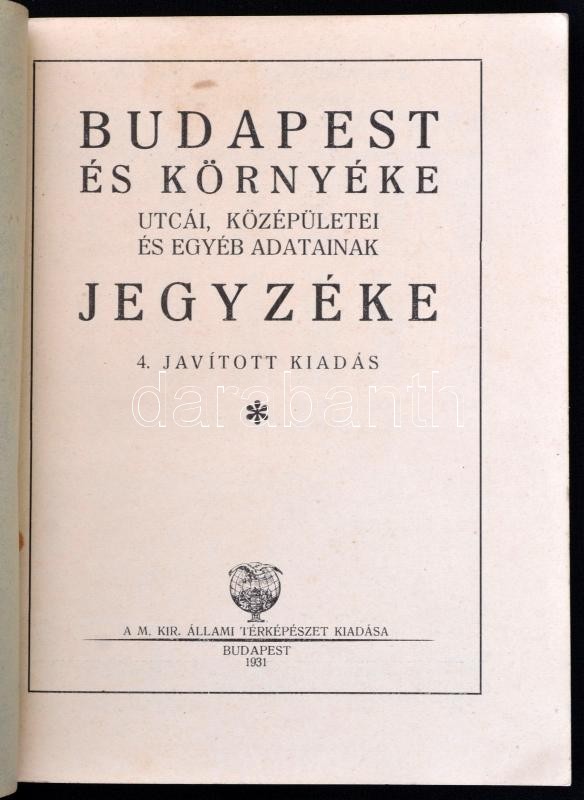 BUDAPEST
ÉS KÖRNYÉKE
UTCÁI, KÖZÉPÜLETEI
ÉS EGYÉB ADATAINAK
JEGYZÉKE

4. JAVÍTOTT KIADÁS

darabanth

*

A M. KIR. ÁLLAMI TÉRKÉPÉSZET KIADÁSA

BUDAPEST
1931